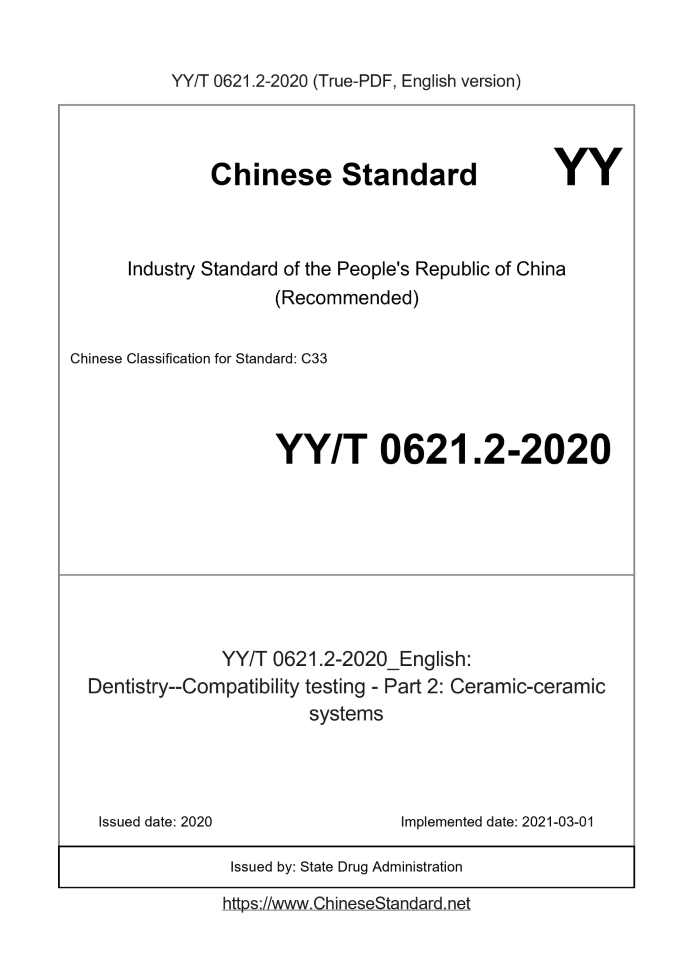 YY/T 0621.2-2020 (True-PDF, English version)

Chinese Standard

YY

Industry Standard of the People's Republic of China (Recommended)

Chinese Classification for Standard: C33

YY/T 0621.2-2020

YY/T 0621.2-2020_English: Dentistry--Compatibility testing - Part 2: Ceramic-ceramic systems

Issued date: 2020

Implemented date: 2021-03-01

Issued by: State Drug Administration

https://www.ChineseStandard.net